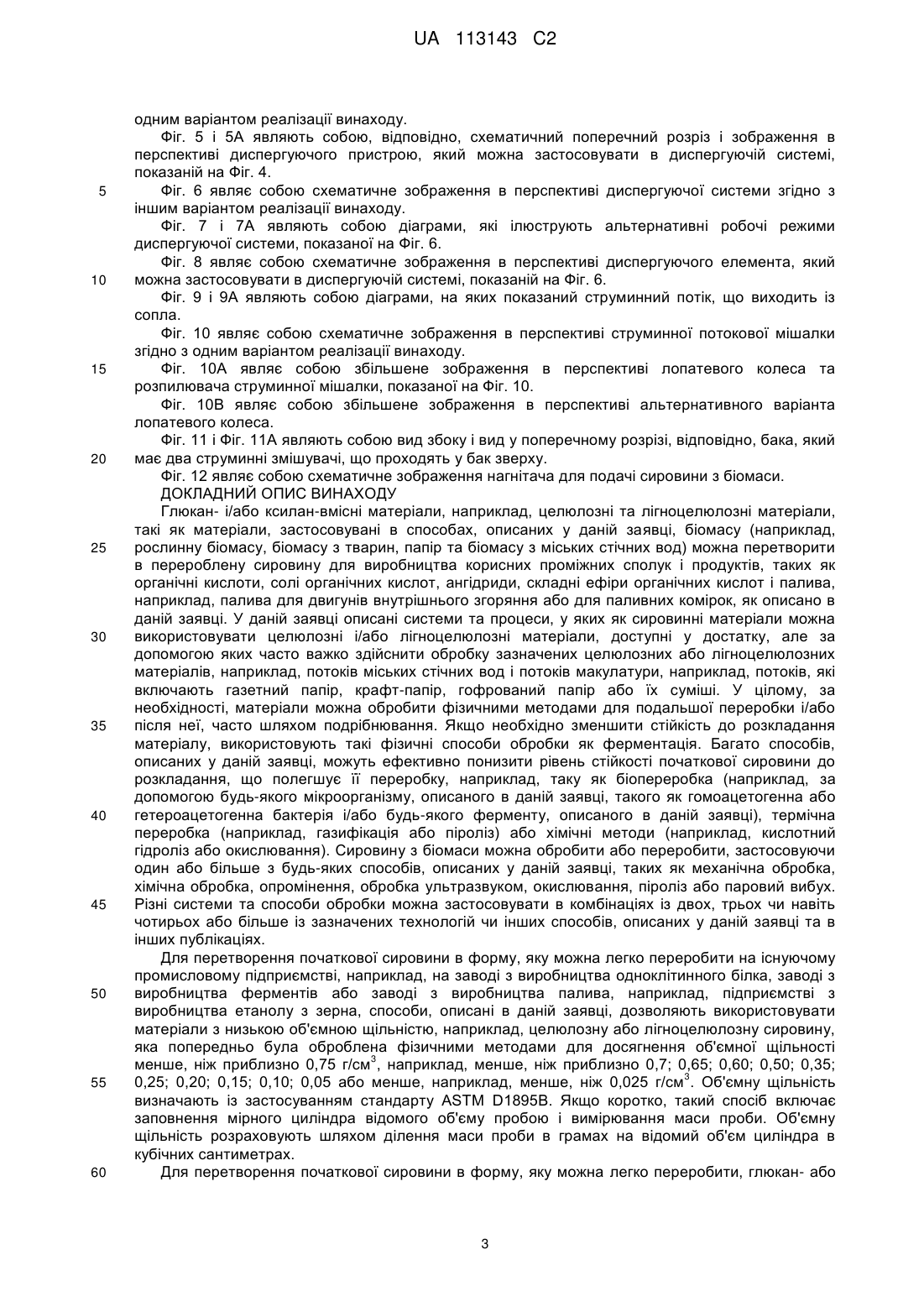 UA 113143 C2

одним варіантом реалізації винаходу.

Фіг. 5 і 5А являють собою, відповідно, схематичний поперечний розріз і зображення в перспективі диспергуючого пристрою, який можна застосовувати в диспергуючій системі, показаній на Фіг. 4.

5 Фіг. 6 являє собою схематичне зображення в перспективі диспергуючої системи згідно з іншим варіантом реалізації винаходу.

Фіг. 7 і 7А являють собою діаграми, які ілюструють альтернативні робочі режими диспергуючої системи, показаної на Фіг. 6.

Фіг. 8 являє собою схематичне зображення в перспективі диспергуючого елемента, який 10 можна застосовувати в диспергуючій системі, показаній на Фіг. 6.

Фіг. 9 і 9А являють собою діаграми, на яких показаний струминний потік, що виходить із сопла.

Фіг. 10 являє собою схематичне зображення в перспективі струминної потокової мішалки згідно з одним варіантом реалізації винаходу.

15 Фіг. 10А являє собою збільшене зображення в перспективі лопатевого колеса та розпилювача струминної мішалки, показаної на Фіг. 10.

Фіг. 10В являє собою збільшене зображення в перспективі альтернативного варіанта лопатевого колеса.

Фіг. 11 і Фіг. 11А являють собою вид збоку і вид у поперечному розрізі, відповідно, бака, який 20 має два струминні змішувачі, що проходять у бак зверху.

Фіг. 12 являє собою схематичне зображення нагнітача для подачі сировини з біомаси.

ДОКЛАДНИЙ ОПИС ВИНАХОДУ

Глюкан- і/або ксилан-вмісні матеріали, наприклад, целюлозні та лігноцелюлозні матеріали, такі як матеріали, застосовувані в способах, описаних у даній заявці, біомасу (наприклад, 25 рослинну біомасу, біомасу з тварин, папір та біомасу з міських стічних вод) можна перетворити в перероблену сировину для виробництва корисних проміжних сполук і продуктів, таких як органічні кислоти, солі органічних кислот, ангідриди, складні ефіри органічних кислот і палива, наприклад, палива для двигунів внутрішнього згоряння або для паливних комірок, як описано в даній заявці. У даній заявці описані системи та процеси, у яких як сировинні матеріали можна 30 використовувати целюлозні і/або лігноцелюлозні матеріали, доступні у достатку, але за допомогою яких часто важко здійснити обробку зазначених целюлозних або лігноцелюлозних матеріалів, наприклад, потоків міських стічних вод і потоків макулатури, наприклад, потоків, які включають газетний папір, крафт-папір, гофрований папір або їх суміші. У цілому, за необхідності, матеріали можна обробити фізичними методами для подальшої переробки і/або 35 після неї, часто шляхом подрібнювання. Якщо необхідно зменшити стійкість до розкладання матеріалу, використовують такі фізичні способи обробки як ферментація. Багато способів, описаних у даній заявці, можуть ефективно понизити рівень стійкості початкової сировини до розкладання, що полегшує її переробку, наприклад, таку як біопереробка (наприклад, за допомогою будь-якого мікроорганізму, описаного в даній заявці, такого як гомоацетогенна або 40 гетероацетогенна бактерія і/або будь-якого ферменту, описаного в даній заявці), термічна переробка (наприклад, газифікація або піроліз) або хімічні методи (наприклад, кислотний гідроліз або окислювання). Сировину з біомаси можна обробити або переробити, застосовуючи один або більше з будь-яких способів, описаних у даній заявці, таких як механічна обробка, хімічна обробка, опромінення, обробка ультразвуком, окислювання, піроліз або паровий вибух. 45 Різні системи та способи обробки можна застосовувати в комбінаціях із двох, трьох чи навіть чотирьох або більше із зазначених технологій чи інших способів, описаних у даній заявці та в інших публікаціях.

Для перетворення початкової сировини в форму, яку можна легко переробити на існуючому промисловому підприємстві, наприклад, на заводі з виробництва одноклітинного білка, заводі з 50 виробництва ферментів або заводі з виробництва палива, наприклад, підприємстві з виробництва етанолу з зерна, способи, описані в даній заявці, дозволяють використовувати матеріали з низькою об'ємною щільністю, наприклад, целюлозну або лігноцелюлозну сировину, яка попередньо була оброблена фізичними методами для досягнення об'ємної щільності менше, ніж приблизно 0,75 г/см$^3$, наприклад, менше, ніж приблизно 0,7; 0,65; 0,60; 0,50; 0,35; 55 0,25; 0,20; 0,15; 0,10; 0,05 або менше, наприклад, менше, ніж 0,025 г/см$^3$. Об'ємну щільність визначають із застосуванням стандарту ASTM D1895B. Якщо коротко, такий спосіб включає заповнення мірного циліндра відомого об'єму пробою і вимірювання маси проби. Об'ємну щільність розраховують шляхом ділення маси проби в грамах на відомий об'єм циліндра в кубічних сантиметрах.

60 Для перетворення початкової сировини в форму, яку можна легко переробити, глюкан- або

3